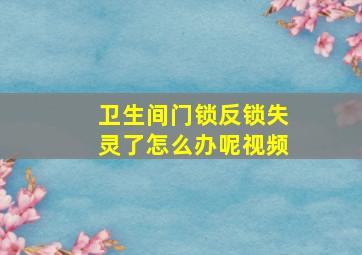 卫生间门锁反锁失灵了怎么办呢视频